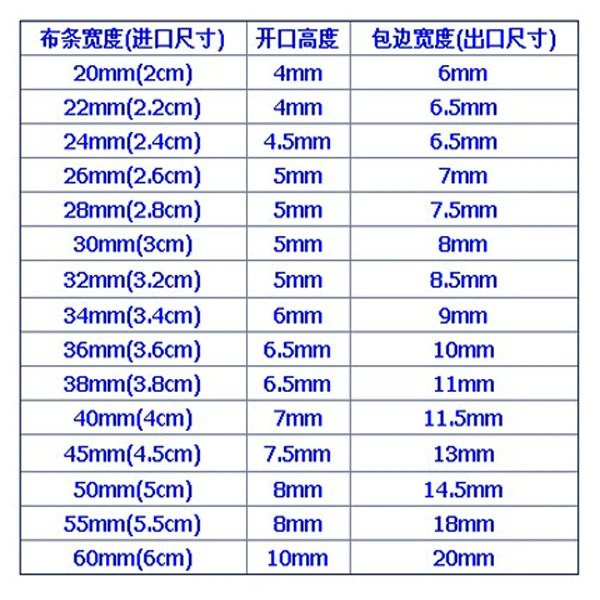 | 布条宽度(进口尺寸) | 开口高度 | 包边宽度(出口尺寸) |
|---|---|---|
| 20mm(2cm) | 4mm | 6mm |
| 22mm(2.2cm) | 4mm | 6.5mm |
| 24mm(2.4cm) | 4.5mm | 6.5mm |
| 26mm(2.6cm) | 5mm | 7mm |
| 28mm(2.8cm) | 5mm | 7.5mm |
| 30mm(3cm) | 5mm | 8mm |
| 32mm(3.2cm) | 5mm | 8.5mm |
| 34mm(3.4cm) | 6mm | 9mm |
| 36mm(3.6cm) | 6.5mm | 10mm |
| 38mm(3.8cm) | 6.5mm | 11mm |
| 40mm(4cm) | 7mm | 11.5mm |
| 45mm(4.5cm) | 7.5mm | 13mm |
| 50mm(5cm) | 8mm | 14.5mm |
| 55mm(5.5cm) | 8mm | 18mm |
| 60mm(6cm) | 10mm | 20mm |